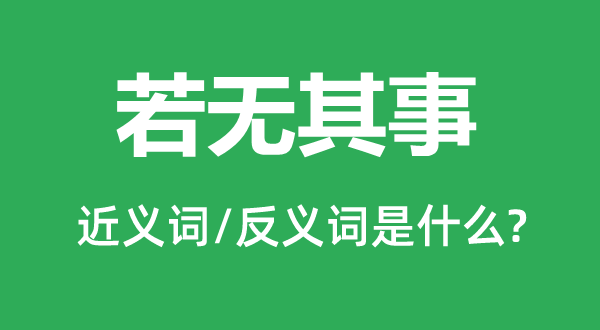 若无其事

近义词/反义词是什么?